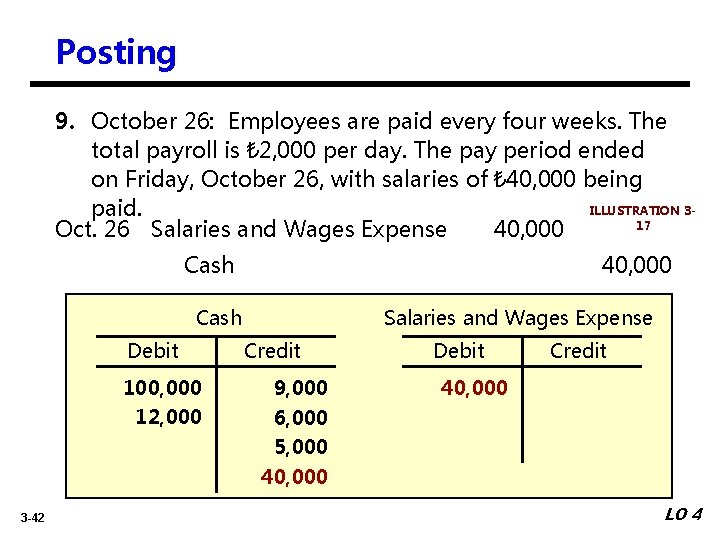 Posting

9. October 26: Employees are paid every four weeks. The total payroll is ₺2,000 per day. The pay period ended on Friday, October 26, with salaries of ₺40,000 being paid.

ILLUSTRATION 3-17

Oct. 26 Salaries and Wages Expense 40,000
Cash 40,000

Cash

| Debit | Credit |
|---|---|
| 100,000 | 9,000 |
| 12,000 | 6,000 |
| | 5,000 |
| | 40,000 |

Salaries and Wages Expense

| Debit | Credit |
|---|---|
| 40,000 | |

3-42

LO 4